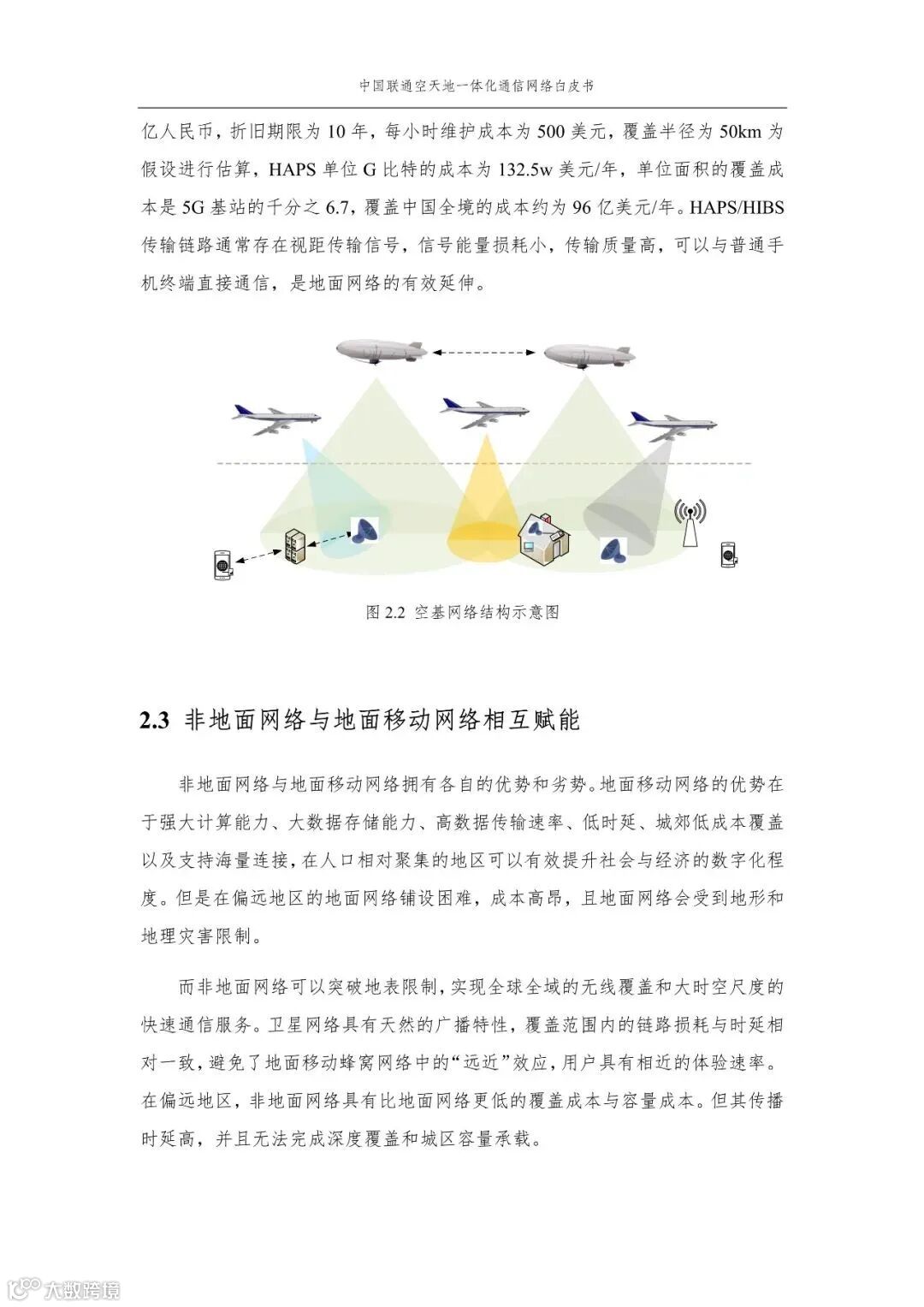 中国联通空天地一体化通信网络白皮书

亿人民币，折旧期限为 10 年，每小时维护成本为 500 美元，覆盖半径为 50km 为假设进行估算，HAPS 单位 G 比特的成本为 132.5w 美元/年，单位面积的覆盖成本是 5G 基站的千分之 6.7，覆盖中国全境的成本约为 96 亿美元/年。HAPS/HIBS 传输链路通常存在视距传输信号，信号能量损耗小，传输质量高，可以与普通手机终端直接通信，是地面网络的有效延伸。

图 2.2 空基网络结构示意图

2.3 非地面网络与地面移动网络相互赋能

非地面网络与地面移动网络拥有各自的优势和劣势。地面移动网络的优势在于强大计算能力、大数据存储能力、高数据传输速率、低时延、城郊低成本覆盖以及支持海量连接，在人口相对聚集的地区可以有效提升社会与经济的数字化程度。但是在偏远地区的地面网络铺设困难，成本高昂，且地面网络会受到地形和地理灾害限制。

而非地面网络可以突破地表限制，实现全球全域的无线覆盖和大时空尺度的快速通信服务。卫星网络具有天然的广播特性，覆盖范围内的链路损耗与时延相对一致，避免了地面移动蜂窝网络中的“远近”效应，用户具有相近的体验速率。在偏远地区，非地面网络具有比地面网络更低的覆盖成本与容量成本。但其传播时延高，并且无法完成深度覆盖和城区容量承载。

大数跨境